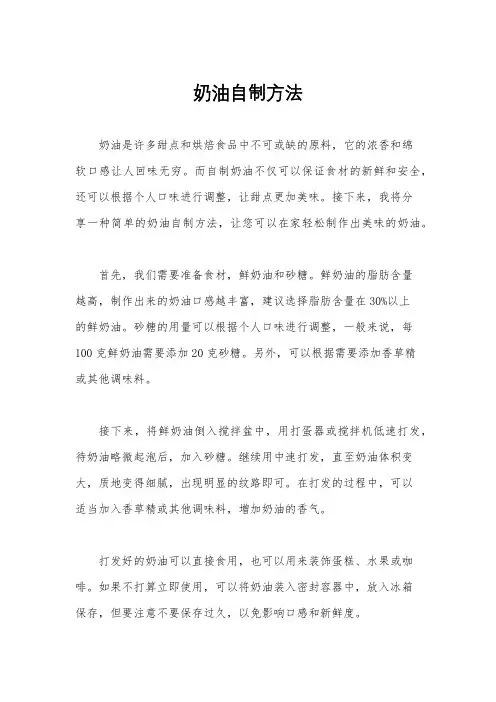 奶油自制方法

奶油是许多甜点和烘焙食品中不可或缺的原料，它的浓香和绵软口感让人回味无穷。而自制奶油不仅可以保证食材的新鲜和安全，还可以根据个人口味进行调整，让甜点更加美味。接下来，我将分享一种简单的奶油自制方法，让您可以在家轻松制作出美味的奶油。

首先，我们需要准备食材，鲜奶油和砂糖。鲜奶油的脂肪含量越高，制作出来的奶油口感越丰富，建议选择脂肪含量在30%以上的鲜奶油。砂糖的用量可以根据个人口味进行调整，一般来说，每100克鲜奶油需要添加20克砂糖。另外，可以根据需要添加香草精或其他调味料。

接下来，将鲜奶油倒入搅拌盆中，用打蛋器或搅拌机低速打发，待奶油略微起泡后，加入砂糖。继续用中速打发，直至奶油体积变大，质地变得细腻，出现明显的纹路即可。在打发的过程中，可以适当加入香草精或其他调味料，增加奶油的香气。

打发好的奶油可以直接食用，也可以用来装饰蛋糕、水果或咖啡。如果不打算立即使用，可以将奶油装入密封容器中，放入冰箱保存，但要注意不要保存过久，以免影响口感和新鲜度。